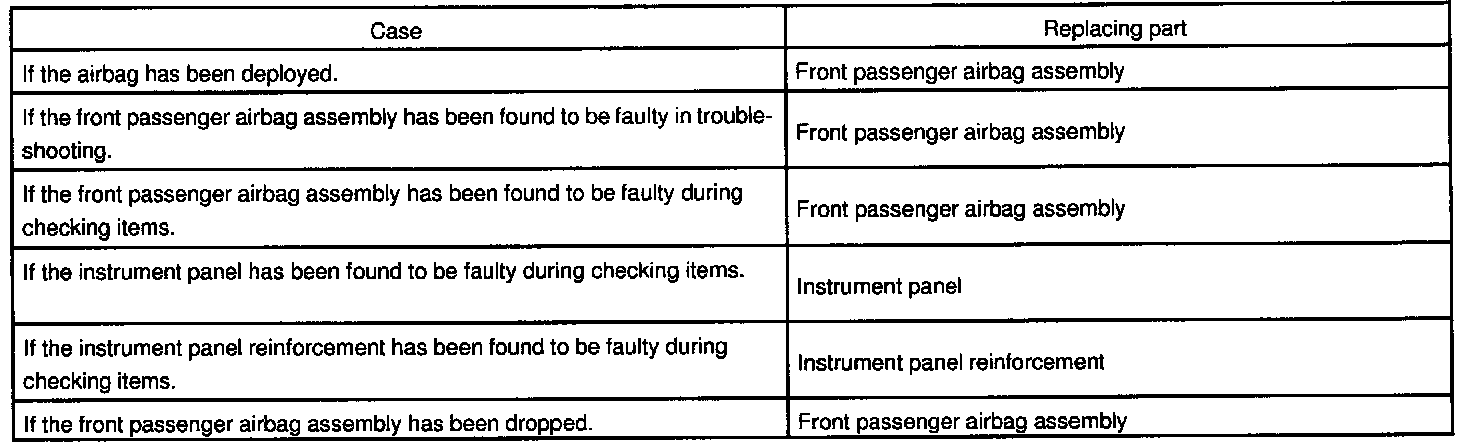 | Case | Replacing part |
|---|---|
| If the airbag has been deployed. | Front passenger airbag assembly |
| If the front passenger airbag assembly has been found to be faulty in troubleshooting. | Front passenger airbag assembly |
| If the front passenger airbag assembly has been found to be faulty during checking items. | Front passenger airbag assembly |
| If the instrument panel has been found to be faulty during checking items. | Instrument panel |
| If the instrument panel reinforcement has been found to be faulty during checking items. | Instrument panel reinforcement |
| If the front passenger airbag assembly has been dropped. | Front passenger airbag assembly |